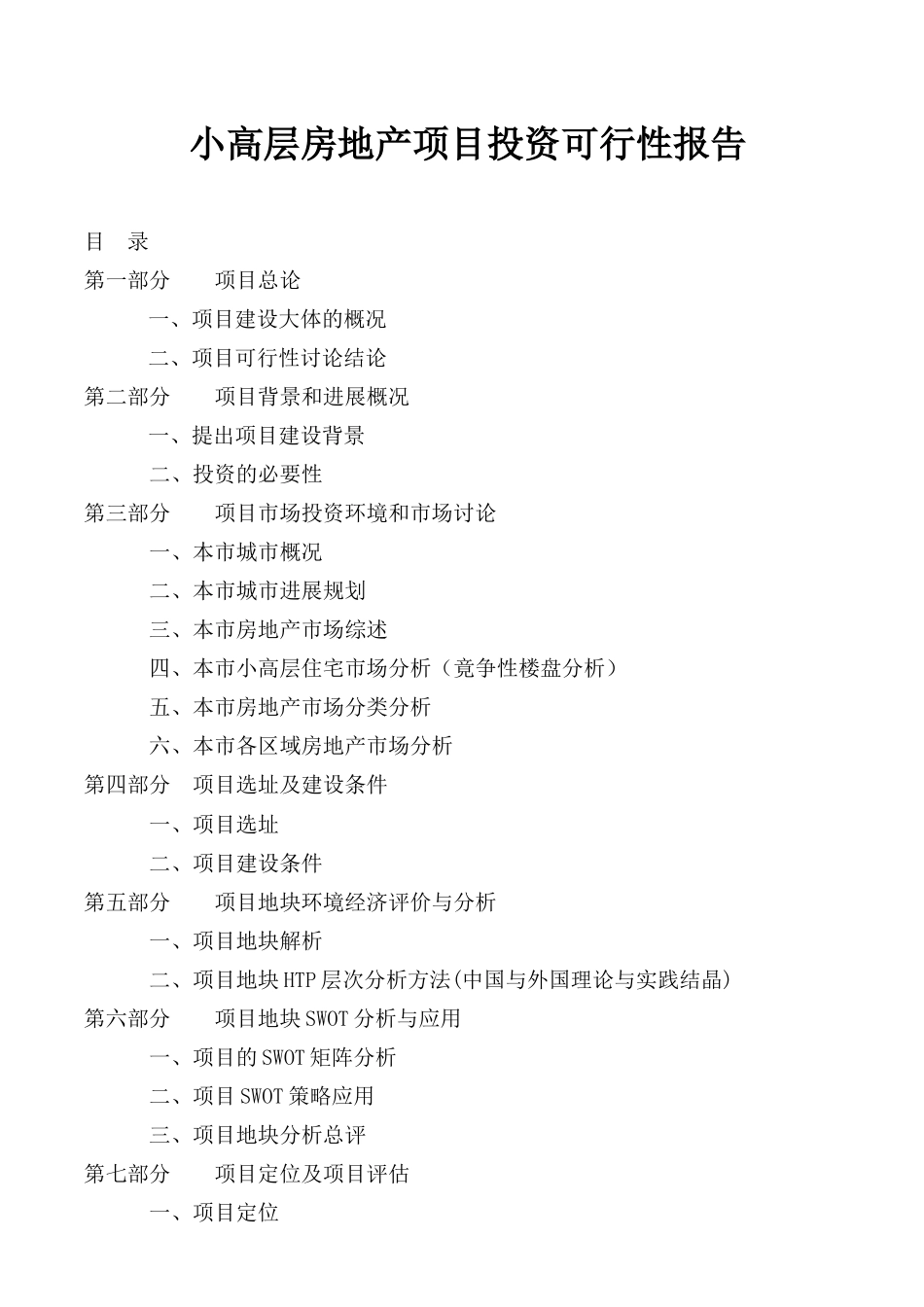 小高层房地产项目投资可行性报告

目　录

第一部分　　项目总论

一、项目建设大体的概况

二、项目可行性讨论结论

第二部分　　项目背景和进展概况

一、提出项目建设背景

二、投资的必要性

第三部分　　项目市场投资环境和市场讨论

一、本市城市概况

二、本市城市进展规划

三、本市房地产市场综述

四、本市小高层住宅市场分析（竞争性楼盘分析）

五、本市房地产市场分类分析

六、本市各区域房地产市场分析

第四部分　项目选址及建设条件

一、项目选址

二、项目建设条件

第五部分　　项目地块环境经济评价与分析

一、项目地块解析

二、项目地块HTP层次分析方法(中国与外国理论与实践结晶)

第六部分　　项目地块SWOT分析与应用

一、项目的SWOT矩阵分析

二、项目SWOT策略应用

三、项目地块分析总评

第七部分　　项目定位及项目评估

一、项目定位